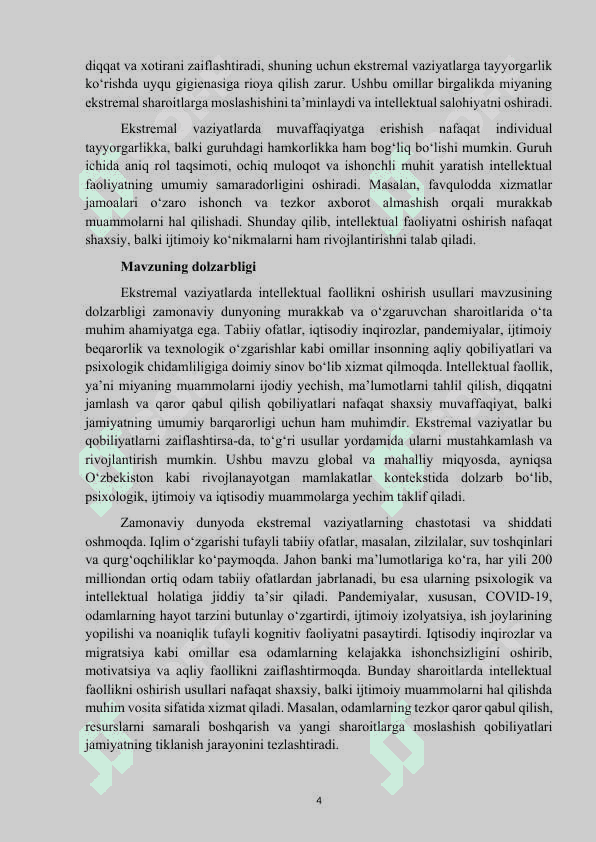 diqqat va xotirani zaiflashtiradi, shuning uchun ekstremal vaziyatlarga tayyorgarlik ko‘rishda uyqu gigienasiga rioya qilish zarur. Ushbu omillar birgalikda miyaning ekstremal sharoitlarga moslashishini ta’minlaydi va intellektual salohiyatni oshiradi.

Ekstremal vaziyatlarda muvaffaqiyatga erishish nafaqat individual tayyorgarlikka, balki guruhdagi hamkorlikka ham bog‘liq bo‘lishi mumkin. Guruh ichida aniq rol taqsimoti, ochiq muloqot va ishonchli muhit yaratish intellektual faoliyatning umumiy samaradorligini oshiradi. Masalan, favqulodda xizmatlar jamoalari o‘zaro ishonch va tezkor axborot almashish orqali murakkab muammolarni hal qilishadi. Shunday qilib, intellektual faoliyatni oshirish nafaqat shaxsiy, balki ijtimoiy ko‘nikmalarni ham rivojlantirishni talab qiladi.

Mavzuning dolzarbligi

Ekstremal vaziyatlarda intellektual faollikni oshirish usullari mavzusining dolzarbligi zamonaviy dunyoning murakkab va o‘zgaruvchan sharoitlarida o‘ta muhim ahamiyatga ega. Tabiiy ofatlar, iqtisodiy inqirozlar, pandemiyalar, ijtimoiy beqarorlik va texnologik o‘zgarishlar kabi omillar insonning aqliy qobiliyatlari va psixologik chidamliligiga doimiy sinov bo‘lib xizmat qilmoqda. Intellektual faollik, ya’ni miyaning muammolarni ijodiy yechish, ma’lumotlarni tahlil qilish, diqqatni jamlash va qaror qabul qilish qobiliyatlari nafaqat shaxsiy muvaffaqiyat, balki jamiyatning umumiy barqarorligi uchun ham muhimdir. Ekstremal vaziyatlar bu qobiliyatlarni zaiflashtirsa-da, to‘g‘ri usullar yordamida ularni mustahkamlash va rivojlantirish mumkin. Ushbu mavzu global va mahalliy miqyosda, ayniqsa O‘zbekiston kabi rivojlanayotgan mamlakatlar kontekstida dolzarb bo‘lib, psixologik, ijtimoiy va iqtisodiy muammolarga yechim taklif qiladi.

Zamonaviy dunyoda ekstremal vaziyatlarning chastotasi va shiddati oshmoqda. Iqlim o‘zgarishi tufayli tabiiy ofatlar, masalan, zilzilalar, suv toshqinlari va qurg‘oqchiliklar ko‘paymoqda. Jahon banki ma’lumotlariga ko‘ra, har yili 200 milliondan ortiq odam tabiiy ofatlardan jabrlanadi, bu esa ularning psixologik va intellektual holatiga jiddiy ta’sir qiladi. Pandemiyalar, xususan, COVID-19, odamlarning hayot tarzini butunlay o‘zgartirdi, ijtimoiy izolyatsiya, ish joylarining yopilishi va noaniqlik tufayli kognitiv faoliyatni pasaytirdi. Iqtisodiy inqirozlar va migratsiya kabi omillar esa odamlarning kelajakka ishonchsizligini oshirib, motivatsiya va aqliy faollikni zaiflashtirmoqda. Bunday sharoitlarda intellektual faollikni oshirish usullari nafaqat shaxsiy, balki ijtimoiy muammolarni hal qilishda muhim vosita sifatida xizmat qiladi. Masalan, odamlarning tezkor qaror qabul qilish, resurslarni samarali boshqarish va yangi sharoitlarga moslashish qobiliyatlari jamiyatning tiklanish jarayonini tezlashtiradi.

4